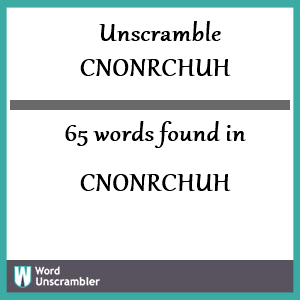 Unscramble
CNONRCHUH

65 words found in

CNONRCHUH

W Word Unscrambler